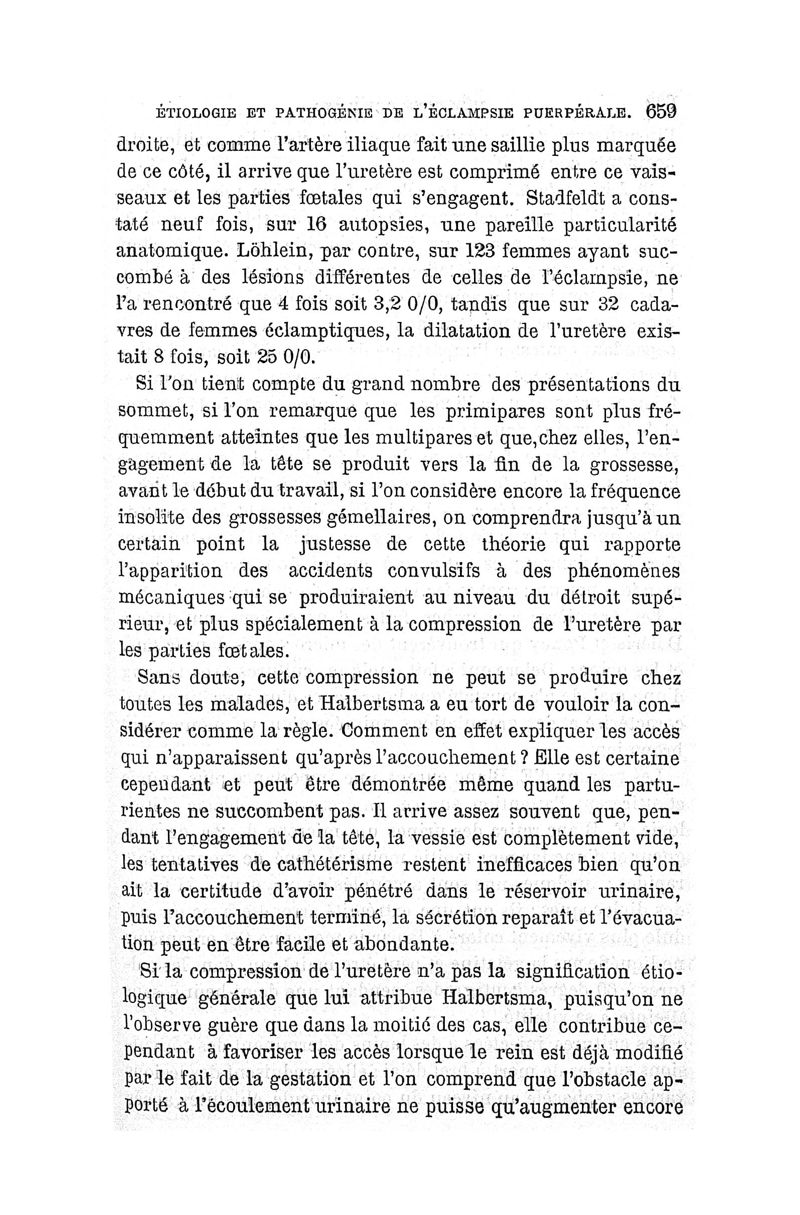 ÉTIOLOGIE ET PATHOGÉNIE DE L'ÉCLAMPSIE PUERPÉRALE. 659

droite, et comme l'artère iliaque fait une saillie plus marquée de ce côté, il arrive que l'uretère est comprimé entre ce vaisseaux et les parties fœtales qui s'engagent. Stadfeldt a constaté neuf fois, sur 16 autopsies, une pareille particularité anatomique. Löhlein, par contre, sur 123 femmes ayant succombé à des lésions différentes de celles de l'éclampsie, ne l'a rencontré que 4 fois soit 3,2 0/0, tandis que sur 32 cadavres de femmes éclamptiques, la dilatation de l'uretère existait 8 fois, soit 25 0/0.

Si l'on tient compte du grand nombre des présentations du sommet, si l'on remarque que les primipares sont plus fréquemment atteintes que les multipares et que, chez elles, l'engagement de la tête se produit vers la fin de la grossesse, avant le début du travail, si l'on considère encore la fréquence insolite des grossesses gémellaires, on comprendra jusqu'à un certain point la justesse de cette théorie qui rapporte l'apparition des accidents convulsifs à des phénomènes mécaniques qui se produiraient au niveau du détroit supérieur, et plus spécialement à la compression de l'uretère par les parties fœtales.

Sans doute, cette compression ne peut se produire chez toutes les malades, et Halbertsma a eu tort de vouloir la considérer comme la règle. Comment en effet expliquer les accès qui n'apparaissent qu'après l'accouchement ? Elle est certaine cependant et peut être démontrée même quand les parturientes ne succombent pas. Il arrive assez souvent que, pendant l'engagement de la tête, la vessie est complètement vide, les tentatives de cathétérisme restent inefficaces bien qu'on ait la certitude d'avoir pénétré dans le réservoir urinaire, puis l'accouchement terminé, la sécrétion reparaît et l'évacuation peut en être facile et abondante.

Si la compression de l'uretère n'a pas la signification étiologique générale que lui attribue Halbertsma, puisqu'on ne l'observe guère que dans la moitié des cas, elle contribue cependant à favoriser les accès lorsque le rein est déjà modifié par le fait de la gestation et l'on comprend que l'obstacle apporté à l'écoulement urinaire ne puisse qu'augmenter encore